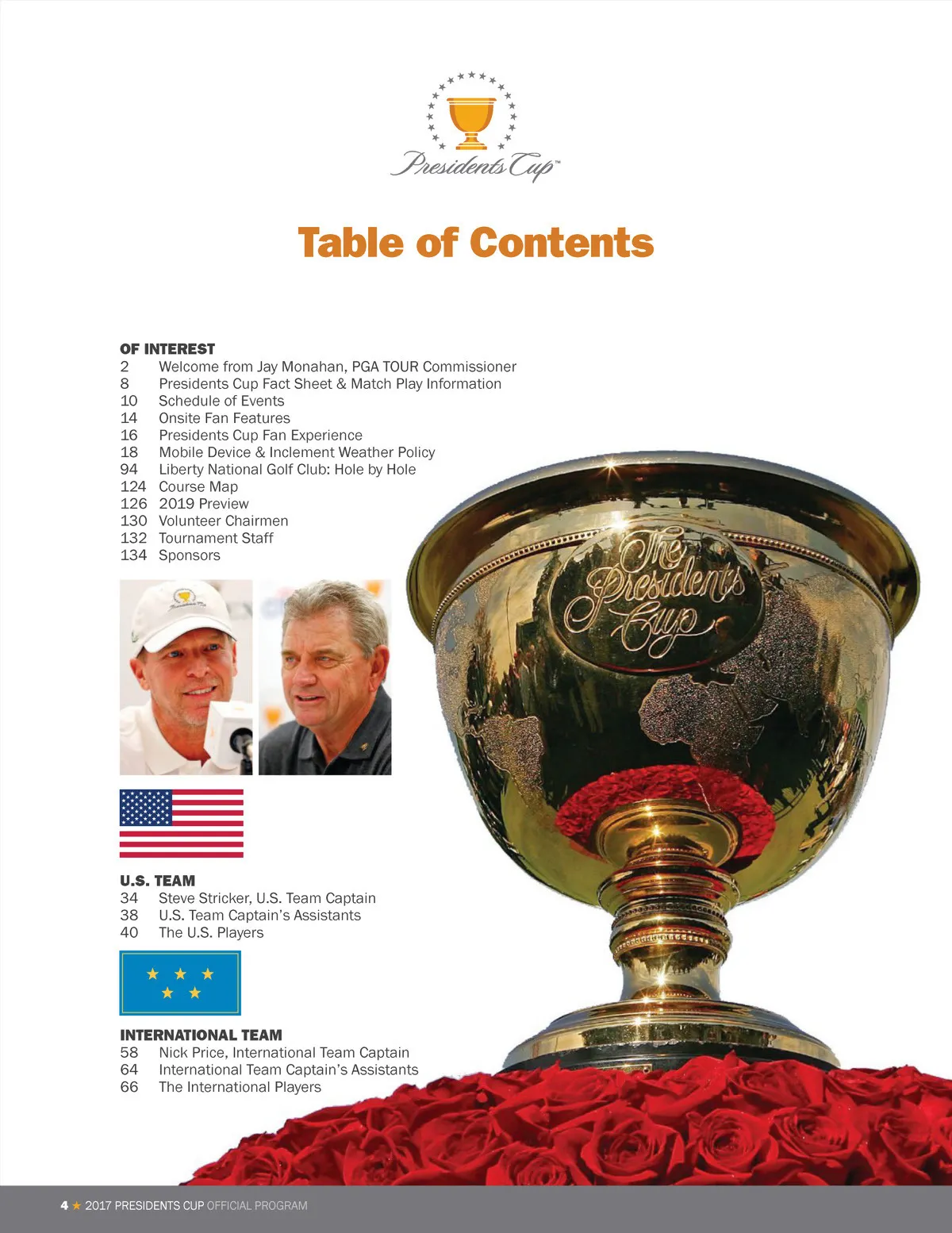 Presidents Cup™

Table of Contents

OF INTEREST
2 Welcome from Jay Monahan, PGA TOUR Commissioner
8 Presidents Cup Fact Sheet & Match Play Information
10 Schedule of Events
14 Onsite Fan Features
16 Presidents Cup Fan Experience
18 Mobile Device & Inclement Weather Policy
94 Liberty National Golf Club: Hole by Hole
124 Course Map
126 2019 Preview
130 Volunteer Chairmen
132 Tournament Staff
134 Sponsors

The Presidents Cup

U.S. TEAM
34 Steve Stricker, U.S. Team Captain
38 U.S. Team Captain's Assistants
40 The U.S. Players

INTERNATIONAL TEAM
58 Nick Price, International Team Captain
64 International Team Captain's Assistants
66 The International Players

4 ★ 2017 PRESIDENTS CUP OFFICIAL PROGRAM